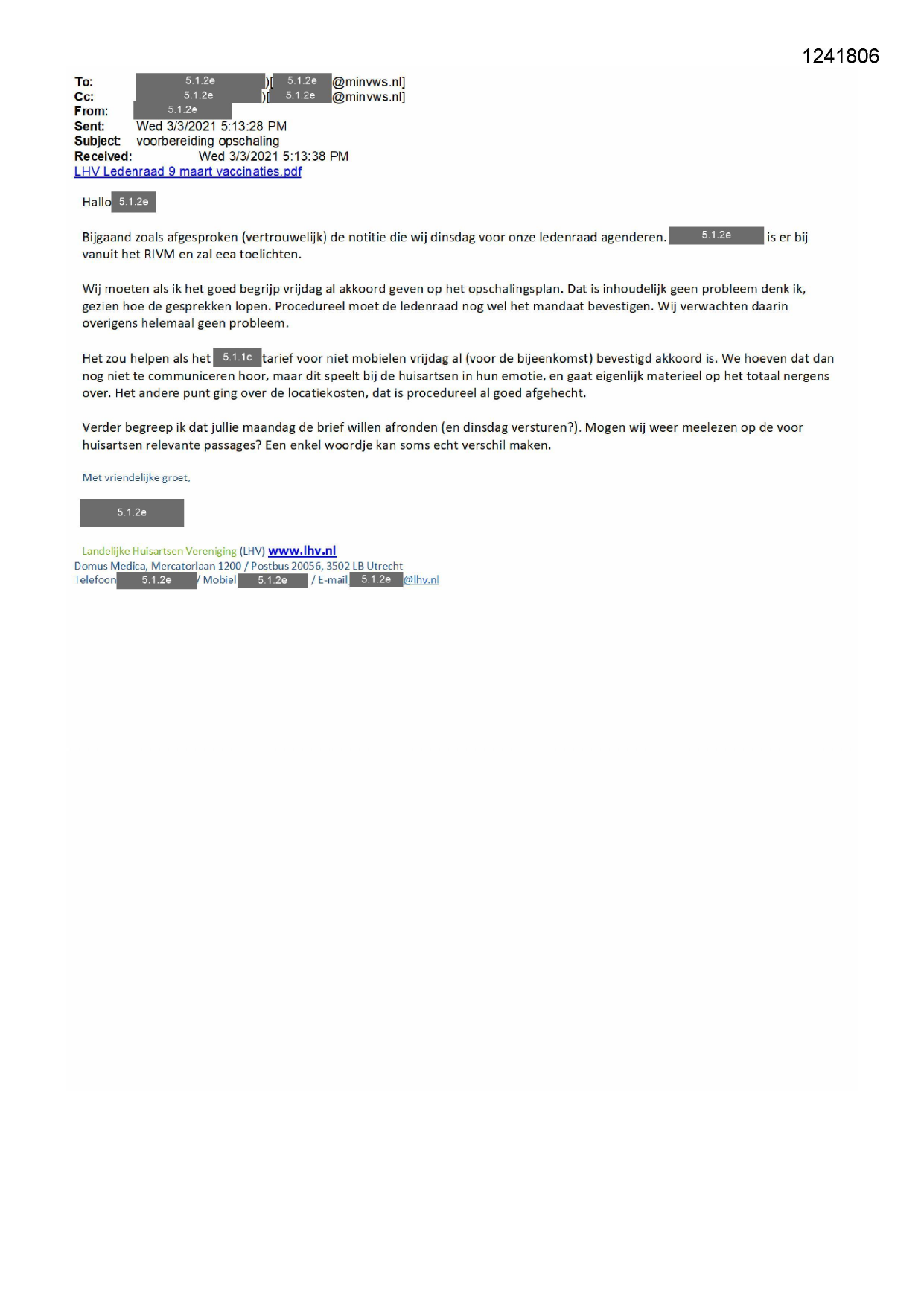 1241806

To: 5.1.2e )[ 5.1.2e @minvws.nl]
Cc: 5.1.2e )[ 5.1.2e @minvws.nl]
From: 5.1.2e
Sent: Wed 3/3/2021 5:13:28 PM
Subject: voorbereiding opschaling
Received: Wed 3/3/2021 5:13:38 PM
LHV Ledenraad 9 maart vaccinaties.pdf

Hallo 5.1.2e

Bijgaand zoals afgesproken (vertrouwelijk) de notitie die wij dinsdag voor onze ledenraad agenderen. 5.1.2e is er bij vanuit het RIVM en zal eea toelichten.

Wij moeten als ik het goed begrijp vrijdag al akkoord geven op het opschalingsplan. Dat is inhoudelijk geen probleem denk ik, gezien hoe de gesprekken lopen. Procedureel moet de ledenraad nog wel het mandaat bevestigen. Wij verwachten daarin overigens helemaal geen probleem.

Het zou helpen als het 5.1.1c tarief voor niet mobielen vrijdag al (voor de bijeenkomst) bevestigd akkoord is. We hoeven dat dan nog niet te communiceren hoor, maar dit speelt bij de huisartsen in hun emotie, en gaat eigenlijk materieel op het totaal nergens over. Het andere punt ging over de locatiekosten, dat is procedureel al goed afgehecht.

Verder begreep ik dat jullie maandag de brief willen afronden (en dinsdag versturen?). Mogen wij weer meelezen op de voor huisartsen relevante passages? Een enkel woordje kan soms echt verschil maken.

Met vriendelijke groet,

5.1.2e

Landelijke Huisartsen Vereniging (LHV) www.lhv.nl
Domus Medica, Mercatorlaan 1200 / Postbus 20056, 3502 LB Utrecht
Telefoon 5.1.2e / Mobiel 5.1.2e / E-mail 5.1.2e @lhv.nl